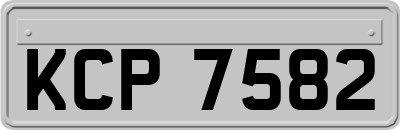 KCP 7582